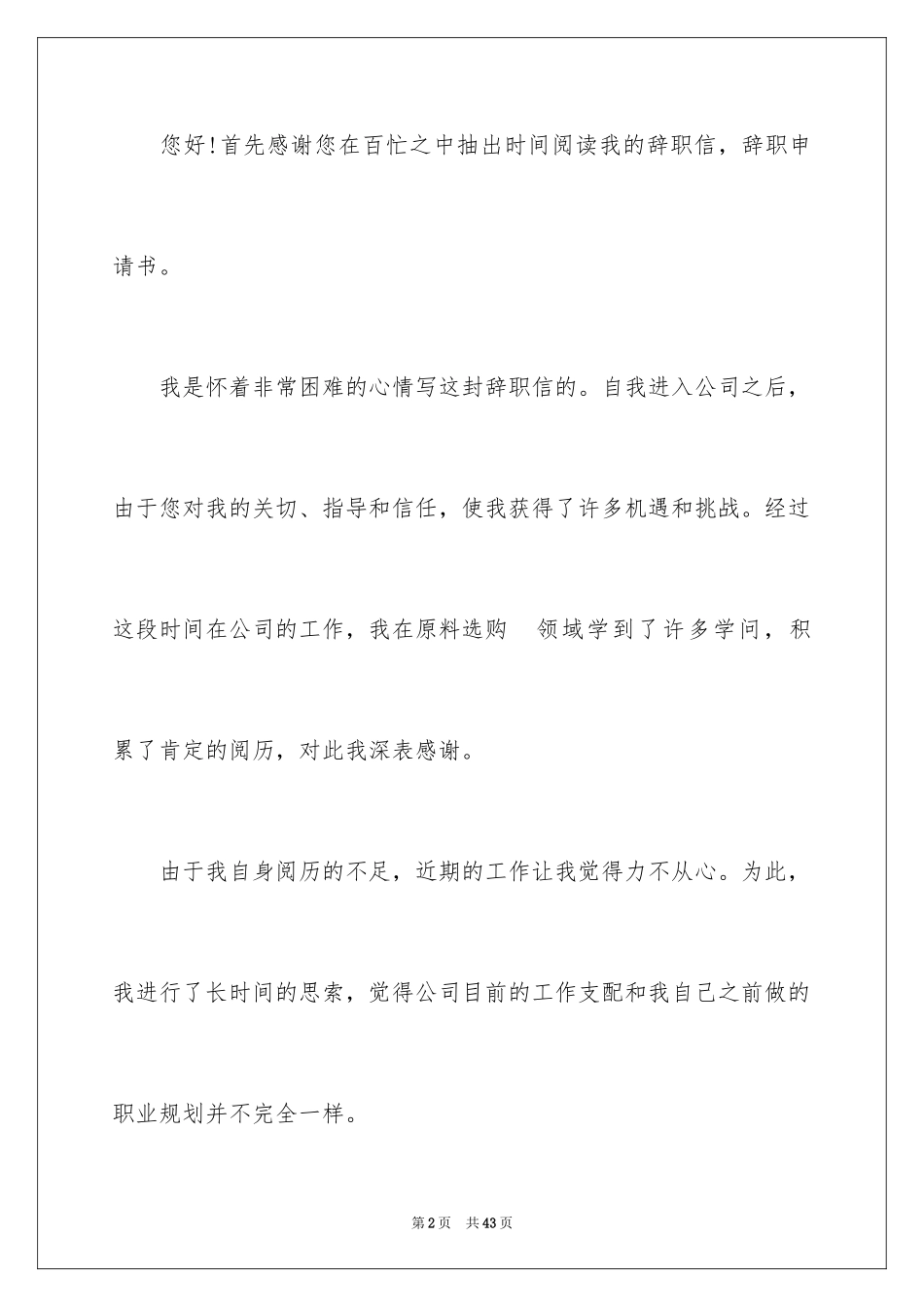 您好!首先感谢您在百忙之中抽出时间阅读我的辞职信，辞职申请书。

我是怀着非常困难的心情写这封辞职信的。自我进入公司之后，由于您对我的关切、指导和信任，使我获得了许多机遇和挑战。经过这段时间在公司的工作，我在原料选购 领域学到了许多学问，积累了肯定的阅历，对此我深表感谢。

由于我自身阅历的不足，近期的工作让我觉得力不从心。为此，我进行了长时间的思索，觉得公司目前的工作支配和我自己之前做的职业规划并不完全一样。

第2页 共43页